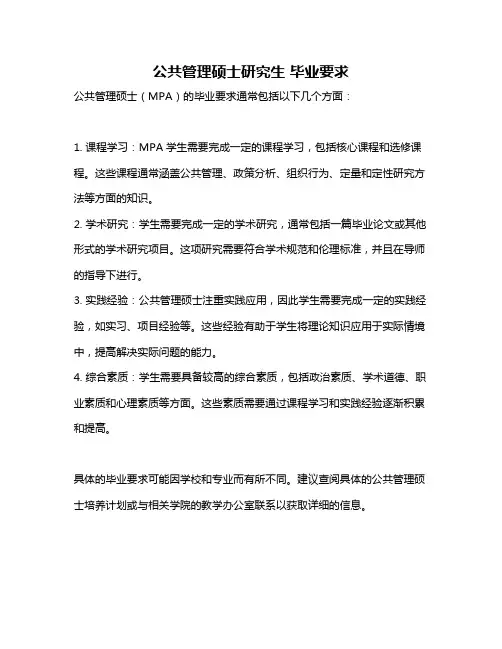 公共管理硕士研究生 毕业要求

公共管理硕士（MPA）的毕业要求通常包括以下几个方面：

1. 课程学习：MPA 学生需要完成一定的课程学习，包括核心课程和选修课程。这些课程通常涵盖公共管理、政策分析、组织行为、定量和定性研究方法等方面的知识。

2. 学术研究：学生需要完成一定的学术研究，通常包括一篇毕业论文或其他形式的学术研究项目。这项研究需要符合学术规范和伦理标准，并且在导师的指导下进行。

3. 实践经验：公共管理硕士注重实践应用，因此学生需要完成一定的实践经验，如实习、项目经验等。这些经验有助于学生将理论知识应用于实际情境中，提高解决实际问题的能力。

4. 综合素质：学生需要具备较高的综合素质，包括政治素质、学术道德、职业素质和心理素质等方面。这些素质需要通过课程学习和实践经验逐渐积累和提高。

具体的毕业要求可能因学校和专业而有所不同。建议查阅具体的公共管理硕士培养计划或与相关学院的教学办公室联系以获取详细的信息。